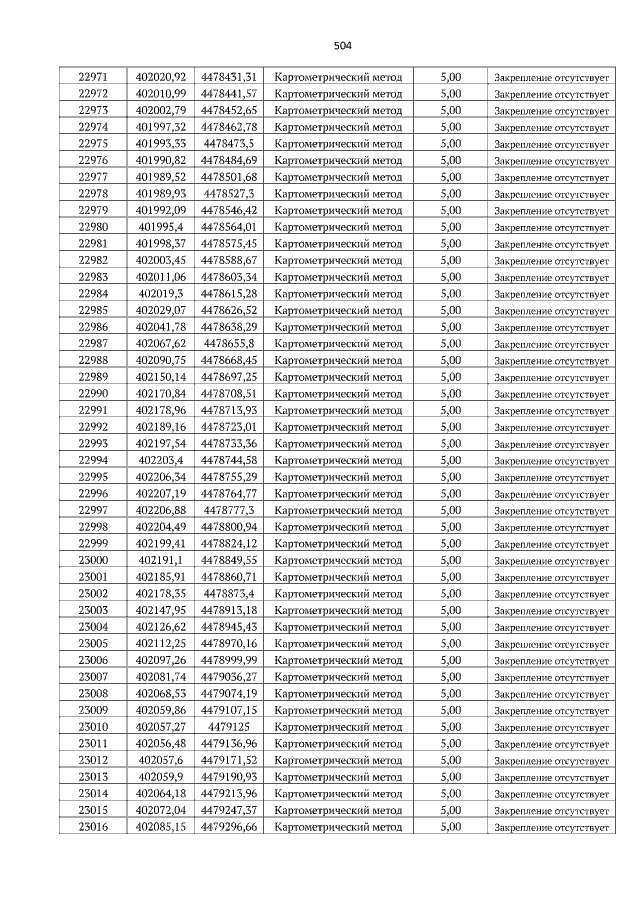 504

| 22971 | 402020,92 | 4478431,31 | Картометрический метод | 5,00 | Закрепление отсутствует |
|---|---|---|---|---|---|
| 22972 | 402010,99 | 4478441,57 | Картометрический метод | 5,00 | Закрепление отсутствует |
| 22973 | 402002,79 | 4478452,65 | Картометрический метод | 5,00 | Закрепление отсутствует |
| 22974 | 401997,32 | 4478462,78 | Картометрический метод | 5,00 | Закрепление отсутствует |
| 22975 | 401993,33 | 4478473,5 | Картометрический метод | 5,00 | Закрепление отсутствует |
| 22976 | 401990,82 | 4478484,69 | Картометрический метод | 5,00 | Закрепление отсутствует |
| 22977 | 401989,52 | 4478501,68 | Картометрический метод | 5,00 | Закрепление отсутствует |
| 22978 | 401989,93 | 4478527,3 | Картометрический метод | 5,00 | Закрепление отсутствует |
| 22979 | 401992,09 | 4478546,42 | Картометрический метод | 5,00 | Закрепление отсутствует |
| 22980 | 401995,4 | 4478564,01 | Картометрический метод | 5,00 | Закрепление отсутствует |
| 22981 | 401998,37 | 4478575,45 | Картометрический метод | 5,00 | Закрепление отсутствует |
| 22982 | 402003,45 | 4478588,67 | Картометрический метод | 5,00 | Закрепление отсутствует |
| 22983 | 402011,06 | 4478603,34 | Картометрический метод | 5,00 | Закрепление отсутствует |
| 22984 | 402019,3 | 4478615,28 | Картометрический метод | 5,00 | Закрепление отсутствует |
| 22985 | 402029,07 | 4478626,52 | Картометрический метод | 5,00 | Закрепление отсутствует |
| 22986 | 402041,78 | 4478638,29 | Картометрический метод | 5,00 | Закрепление отсутствует |
| 22987 | 402067,62 | 4478655,8 | Картометрический метод | 5,00 | Закрепление отсутствует |
| 22988 | 402090,75 | 4478668,45 | Картометрический метод | 5,00 | Закрепление отсутствует |
| 22989 | 402150,14 | 4478697,25 | Картометрический метод | 5,00 | Закрепление отсутствует |
| 22990 | 402170,84 | 4478708,51 | Картометрический метод | 5,00 | Закрепление отсутствует |
| 22991 | 402178,96 | 4478713,93 | Картометрический метод | 5,00 | Закрепление отсутствует |
| 22992 | 402189,16 | 4478723,01 | Картометрический метод | 5,00 | Закрепление отсутствует |
| 22993 | 402197,54 | 4478733,36 | Картометрический метод | 5,00 | Закрепление отсутствует |
| 22994 | 402203,4 | 4478744,58 | Картометрический метод | 5,00 | Закрепление отсутствует |
| 22995 | 402206,34 | 4478755,29 | Картометрический метод | 5,00 | Закрепление отсутствует |
| 22996 | 402207,19 | 4478764,77 | Картометрический метод | 5,00 | Закрепление отсутствует |
| 22997 | 402206,88 | 4478777,3 | Картометрический метод | 5,00 | Закрепление отсутствует |
| 22998 | 402204,49 | 4478800,94 | Картометрический метод | 5,00 | Закрепление отсутствует |
| 22999 | 402199,41 | 4478824,12 | Картометрический метод | 5,00 | Закрепление отсутствует |
| 23000 | 402191,1 | 4478849,55 | Картометрический метод | 5,00 | Закрепление отсутствует |
| 23001 | 402185,91 | 4478860,71 | Картометрический метод | 5,00 | Закрепление отсутствует |
| 23002 | 402178,35 | 4478873,4 | Картометрический метод | 5,00 | Закрепление отсутствует |
| 23003 | 402147,95 | 4478913,18 | Картометрический метод | 5,00 | Закрепление отсутствует |
| 23004 | 402126,62 | 4478945,43 | Картометрический метод | 5,00 | Закрепление отсутствует |
| 23005 | 402112,25 | 4478970,16 | Картометрический метод | 5,00 | Закрепление отсутствует |
| 23006 | 402097,26 | 4478999,99 | Картометрический метод | 5,00 | Закрепление отсутствует |
| 23007 | 402081,74 | 4479036,27 | Картометрический метод | 5,00 | Закрепление отсутствует |
| 23008 | 402068,53 | 4479074,19 | Картометрический метод | 5,00 | Закрепление отсутствует |
| 23009 | 402059,86 | 4479107,15 | Картометрический метод | 5,00 | Закрепление отсутствует |
| 23010 | 402057,27 | 4479125 | Картометрический метод | 5,00 | Закрепление отсутствует |
| 23011 | 402056,48 | 4479136,96 | Картометрический метод | 5,00 | Закрепление отсутствует |
| 23012 | 402057,6 | 4479171,52 | Картометрический метод | 5,00 | Закрепление отсутствует |
| 23013 | 402059,9 | 4479190,93 | Картометрический метод | 5,00 | Закрепление отсутствует |
| 23014 | 402064,18 | 4479213,96 | Картометрический метод | 5,00 | Закрепление отсутствует |
| 23015 | 402072,04 | 4479247,37 | Картометрический метод | 5,00 | Закрепление отсутствует |
| 23016 | 402085,15 | 4479296,66 | Картометрический метод | 5,00 | Закрепление отсутствует |